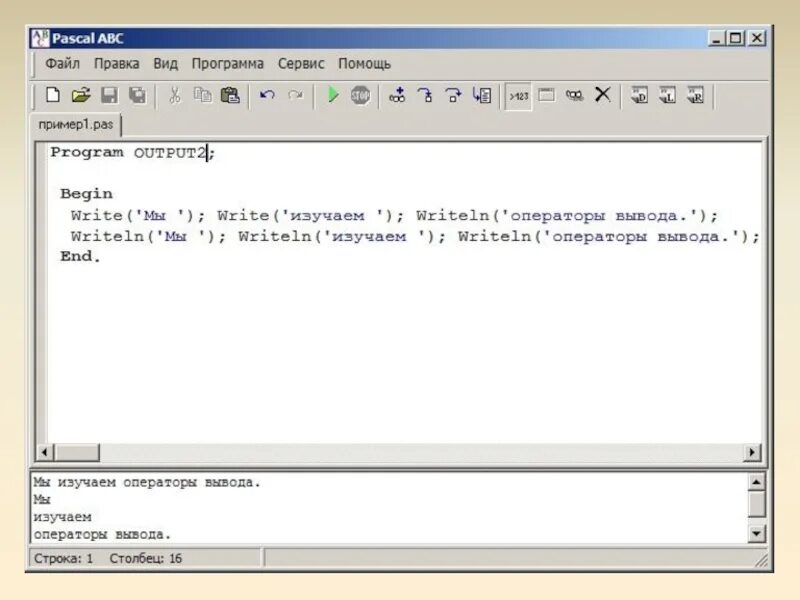 Pascal ABC

Файл Правка Вид Программа Сервис Помощь

пример1.pas

Program OUTPUT2;

Begin
Write('Мы '); Write('изучаем '); Writeln('операторы вывода.');
Writeln('Мы '); Writeln('изучаем '); Writeln('операторы вывода.');
End.

Мы изучаем операторы вывода.
Мы
изучаем
операторы вывода.

Строка: 1 Столбец: 16